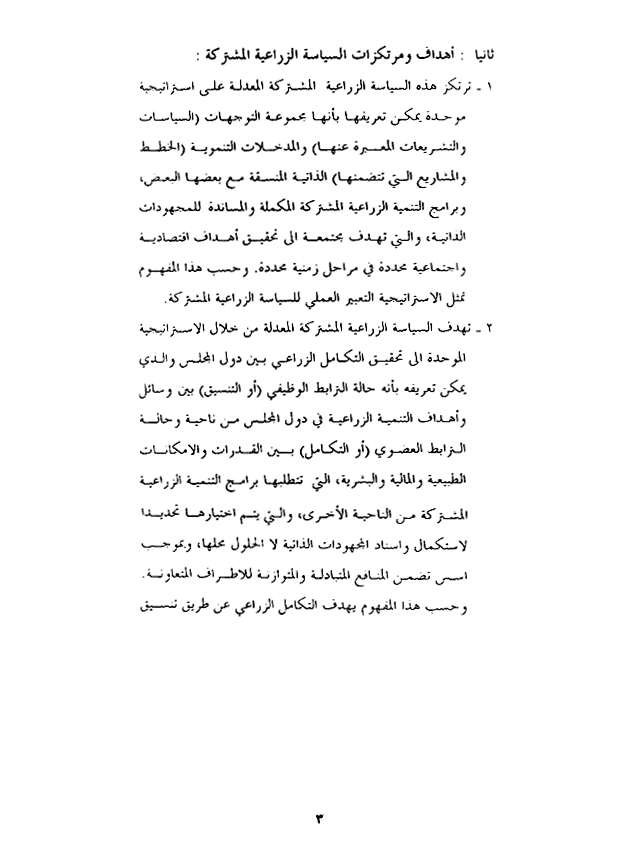 ثانيا : أهداف ومرتكزات السياسة الزراعية المشتركة :

١ ـ ترتكز هذه السياسة الزراعية المشتركة المعدلة على استراتيجية موحدة يمكن تعريفها بأنها مجموعة التوجهات (السياسات والتشريعات المعبرة عنها) والمدخلات التنموية (الخطط والمشاريع التي تتضمنها) الذاتية المنسقة مع بعضها البعض، وبرامج التنمية الزراعية المشتركة المكملة والمساندة للمجهودات الذاتية، والتي تهدف مجتمعة الى تحقيق أهداف اقتصادية واجتماعية محددة في مراحل زمنية محددة. وحسب هذا المفهوم تمثل الاستراتيجية التعبير العملي للسياسة الزراعية المشتركة.

٢ ـ تهدف السياسة الزراعية المشتركة المعدلة من خلال الاستراتيجية الموحدة الى تحقيق التكامل الزراعي بين دول المجلس والذي يمكن تعريفه بأنه حالة الترابط الوظيفي (أو التنسيق) بين وسائل وأهداف التنمية الزراعية في دول المجلس من ناحية وحالة الترابط العضوي (أو التكامل) بين القدرات والامكانات الطبيعية والمالية والبشرية، التي تتطلبها برامج التنمية الزراعية المشتركة من الناحية الأخرى، والتي يتم اختيارها تحديدا لاستكمال واسناد المجهودات الذاتية لا الحلول محلها، وبموجب اسس تضمن المنافع المتبادلة والمتوازنة للاطراف المتعاونة. وحسب هذا المفهوم يهدف التكامل الزراعي عن طريق تنسيق

٣